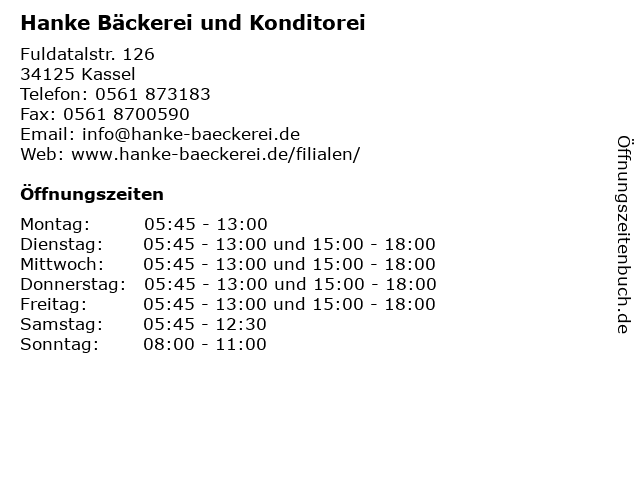 Hanke Bäckerei und Konditorei

Fuldatalstr. 126
34125 Kassel
Telefon: 0561 873183
Fax: 0561 8700590
Email: info@hanke-baeckerei.de
Web: www.hanke-baeckerei.de/filialen/

Öffnungszeiten

| | |
|---|---|
| Montag: | 05:45 - 13:00 |
| Dienstag: | 05:45 - 13:00 und 15:00 - 18:00 |
| Mittwoch: | 05:45 - 13:00 und 15:00 - 18:00 |
| Donnerstag: | 05:45 - 13:00 und 15:00 - 18:00 |
| Freitag: | 05:45 - 13:00 und 15:00 - 18:00 |
| Samstag: | 05:45 - 12:30 |
| Sonntag: | 08:00 - 11:00 |

Öffnungszeitenbuch.de